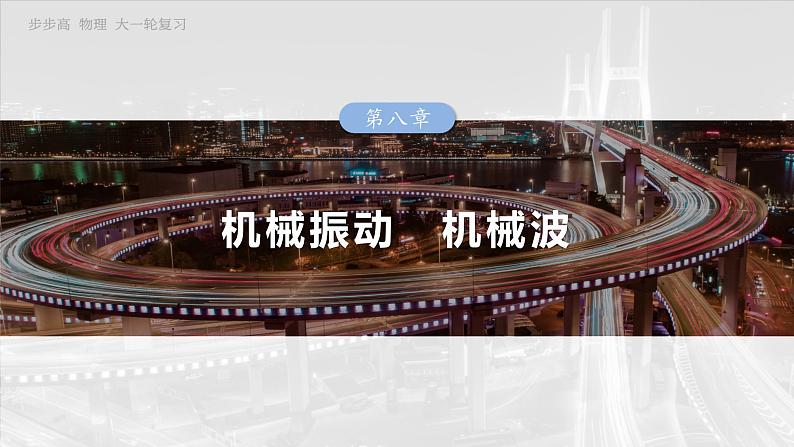 步步高 物理 大一轮复习

第八章

机械振动 机械波